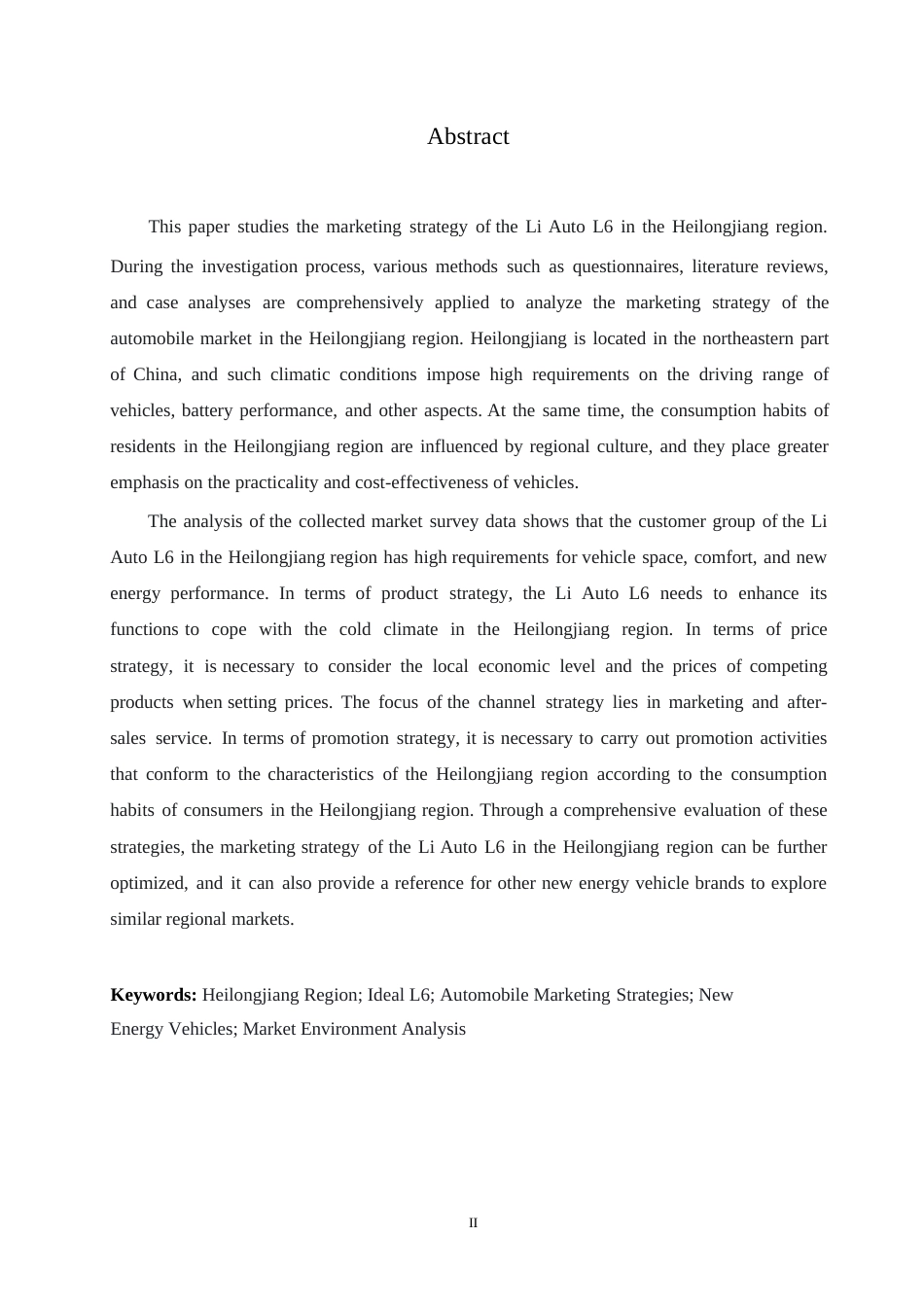 Abstract

This paper studies the marketing strategy of the Li Auto L6 in the Heilongjiang region. During the investigation process, various methods such as questionnaires, literature reviews, and case analyses are comprehensively applied to analyze the marketing strategy of the automobile market in the Heilongjiang region. Heilongjiang is located in the northeastern part of China, and such climatic conditions impose high requirements on the driving range of vehicles, battery performance, and other aspects. At the same time, the consumption habits of residents in the Heilongjiang region are influenced by regional culture, and they place greater emphasis on the practicality and cost-effectiveness of vehicles.

The analysis of the collected market survey data shows that the customer group of the Li Auto L6 in the Heilongjiang region has high requirements for vehicle space, comfort, and new energy performance. In terms of product strategy, the Li Auto L6 needs to enhance its functions to cope with the cold climate in the Heilongjiang region. In terms of price strategy, it is necessary to consider the local economic level and the prices of competing products when setting prices. The focus of the channel strategy lies in marketing and after-sales service. In terms of promotion strategy, it is necessary to carry out promotion activities that conform to the characteristics of the Heilongjiang region according to the consumption habits of consumers in the Heilongjiang region. Through a comprehensive evaluation of these strategies, the marketing strategy of the Li Auto L6 in the Heilongjiang region can be further optimized, and it can also provide a reference for other new energy vehicle brands to explore similar regional markets.

**Keywords:** Heilongjiang Region; Ideal L6; Automobile Marketing Strategies; New Energy Vehicles; Market Environment Analysis

II